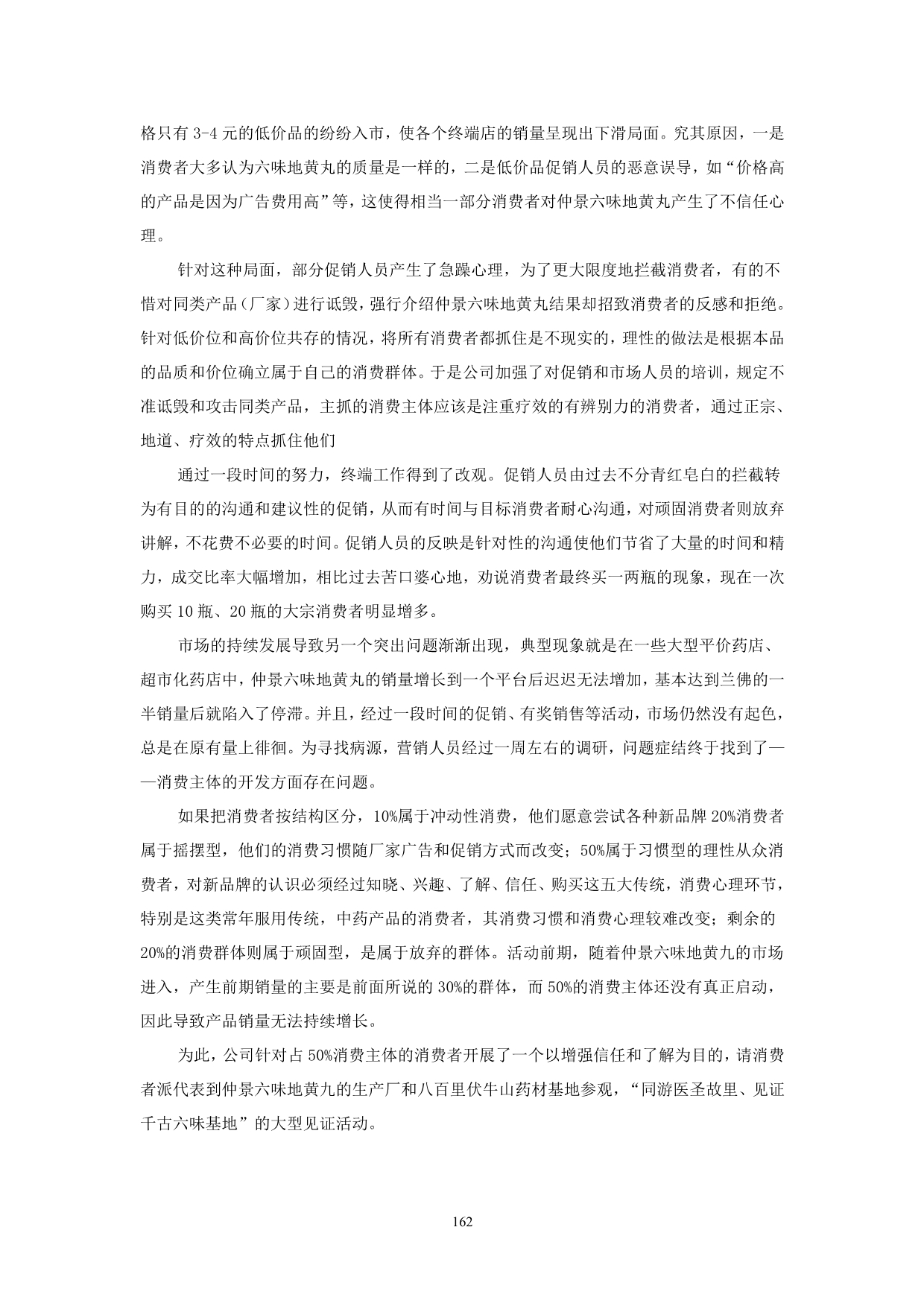 格只有 3-4 元的低价品的纷纷入市，使各个终端店的销量呈现出下滑局面。究其原因，一是消费者大多认为六味地黄丸的质量是一样的，二是低价品促销人员的恶意误导，如“价格高的产品是因为广告费用高”等，这使得相当一部分消费者对仲景六味地黄丸产生了不信任心理。

针对这种局面，部分促销人员产生了急躁心理，为了更大限度地拦截消费者，有的不惜对同类产品（厂家）进行诋毁，强行介绍仲景六味地黄丸结果却招致消费者的反感和拒绝。针对低价位和高价位共存的情况，将所有消费者都抓住是不现实的，理性的做法是根据本品的品质和价位确立属于自己的消费群体。于是公司加强了对促销和市场人员的培训，规定不准诋毁和攻击同类产品，主抓的消费主体应该是注重疗效的有辨别力的消费者，通过正宗、地道、疗效的特点抓住他们

通过一段时间的努力，终端工作得到了改观。促销人员由过去不分青红皂白的拦截转为有目的的沟通和建议性的促销，从而有时间与目标消费者耐心沟通，对顽固消费者则放弃讲解，不花费不必要的时间。促销人员的反映是针对性的沟通使他们节省了大量的时间和精力，成交比率大幅增加，相比过去苦口婆心地，劝说消费者最终买一两瓶的现象，现在一次购买 10 瓶、20 瓶的大宗消费者明显增多。

市场的持续发展导致另一个突出问题渐渐出现，典型现象就是在一些大型平价药店、超市化药店中，仲景六味地黄丸的销量增长到一个平台后迟迟无法增加，基本达到兰佛的一半销量后就陷入了停滞。并且，经过一段时间的促销、有奖销售等活动，市场仍然没有起色，总是在原有量上徘徊。为寻找病源，营销人员经过一周左右的调研，问题症结终于找到了——消费主体的开发方面存在问题。

如果把消费者按结构区分，10%属于冲动性消费，他们愿意尝试各种新品牌 20%消费者属于摇摆型，他们的消费习惯随厂家广告和促销方式而改变；50%属于习惯型的理性从众消费者，对新品牌的认识必须经过知晓、兴趣、了解、信任、购买这五大传统，消费心理环节，特别是这类常年服用传统，中药产品的消费者，其消费习惯和消费心理较难改变；剩余的 20%的消费群体则属于顽固型，是属于放弃的群体。活动前期，随着仲景六味地黄九的市场进入，产生前期销量的主要是前面所说的 30%的群体，而 50%的消费主体还没有真正启动，因此导致产品销量无法持续增长。

为此，公司针对占 50%消费主体的消费者开展了一个以增强信任和了解为目的，请消费者派代表到仲景六味地黄九的生产厂和八百里伏牛山药材基地参观，“同游医圣故里、见证千古六味基地”的大型见证活动。

162